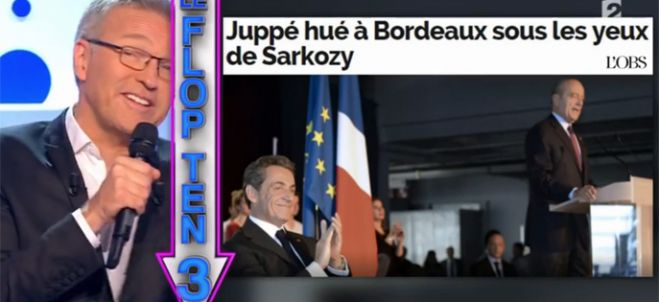 LE FLOP TEN 3

2

Juppé hué à Bordeaux sous les yeux de Sarkozy

L'OBS